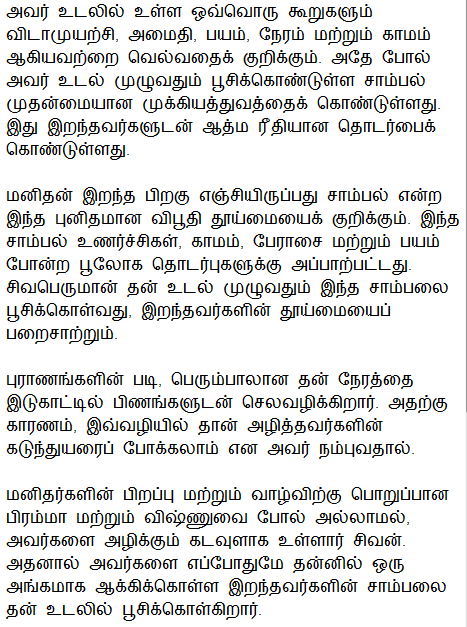 அவர் உடலில் உள்ள ஒவ்வொரு கூறுகளும் விடாமுயற்சி, அமைதி, பயம், நேரம் மற்றும் காமம் ஆகியவற்றை வெல்வதைக் குறிக்கும். அதே போல் அவர் உடல் முழுவதும் பூசிக்கொண்டுள்ள சாம்பல் முதன்மையான முக்கியத்துவத்தைக் கொண்டுள்ளது. இது இறந்தவர்களுடன் ஆத்ம ரீதியான தொடர்பைக் கொண்டுள்ளது.

மனிதன் இறந்த பிறகு எஞ்சியிருப்பது சாம்பல் என்ற இந்த புனிதமான விபூதி தூய்மையைக் குறிக்கும். இந்த சாம்பல் உணர்ச்சிகள், காமம், பேராசை மற்றும் பயம் போன்ற பூலோக தொடர்புகளுக்கு அப்பாற்பட்டது. சிவபெருமான் தன் உடல் முழுவதும் இந்த சாம்பலை பூசிக்கொள்வது, இறந்தவர்களின் தூய்மையைப் பறைசாற்றும்.

புராணங்களின் படி, பெரும்பாலான தன் நேரத்தை இடுகாட்டில் பிணங்களுடன் செலவழிக்கிறார். அதற்கு காரணம், இவ்வழியில் தான் அழித்தவர்களின் கடுந்துயரைப் போக்கலாம் என அவர் நம்புவதால்.

மனிதர்களின் பிறப்பு மற்றும் வாழ்விற்கு பொறுப்பான பிரம்மா மற்றும் விஷ்ணுவை போல் அல்லாமல், அவர்களை அழிக்கும் கடவுளாக உள்ளார் சிவன். அதனால் அவர்களை எப்போதுமே தன்னில் ஒரு அங்கமாக ஆக்கிக்கொள்ள இறந்தவர்களின் சாம்பலை தன் உடலில் பூசிக்கொள்கிறார்.